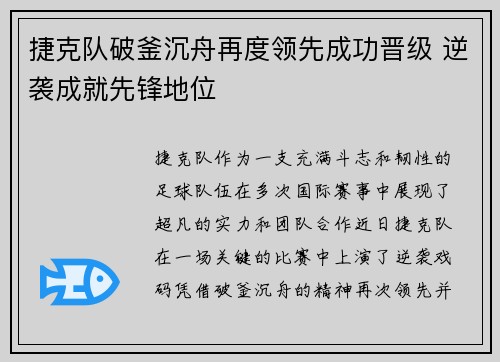 捷克队破釜沉舟再度领先成功晋级 逆袭成就先锋地位

捷克队作为一支充满斗志和韧性的足球队伍在多次国际赛事中展现了超凡的实力和团队合作近日捷克队在一场关键的比赛中上演了逆袭戏码凭借破釜沉舟的精神再次领先并